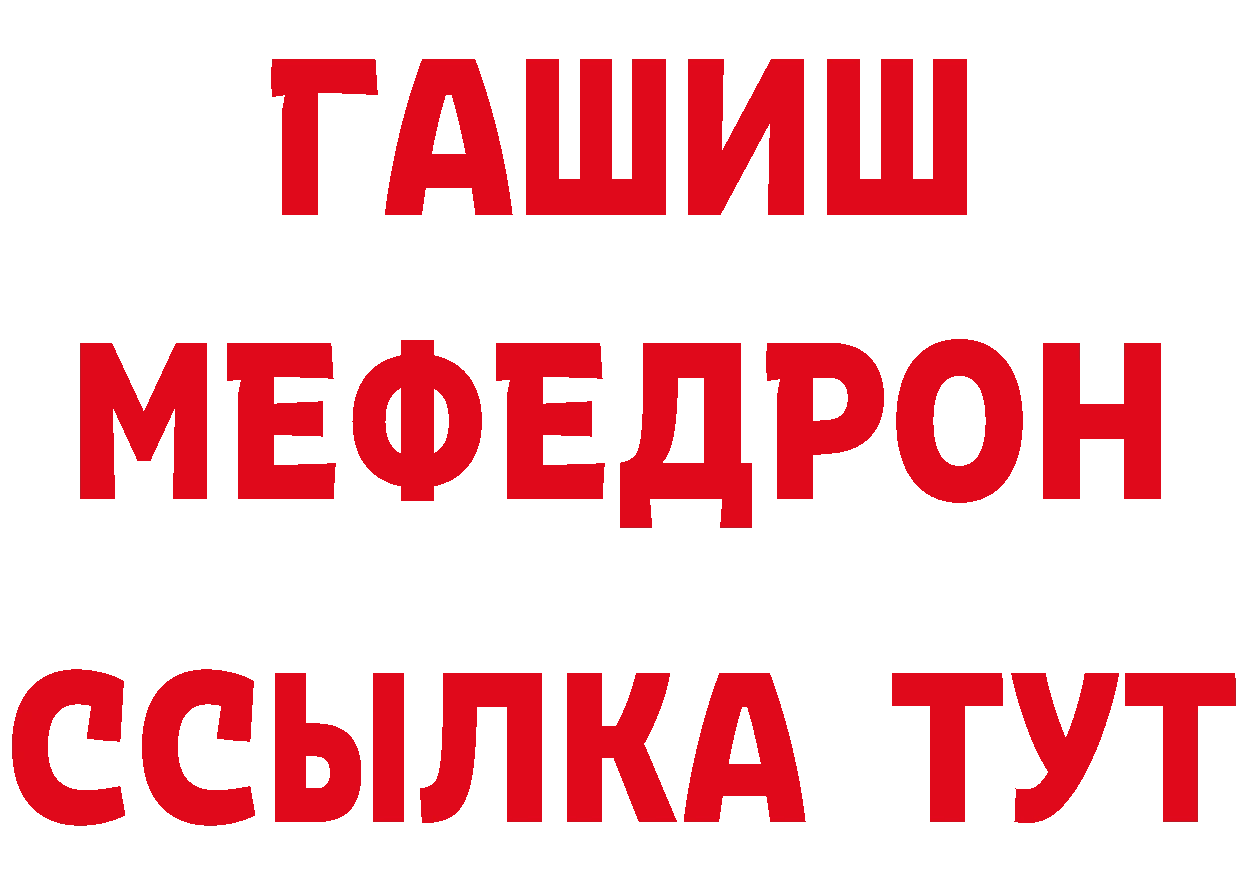 ГАШИШ
МЕФЕДРОН
ССЫЛКА ТУТ